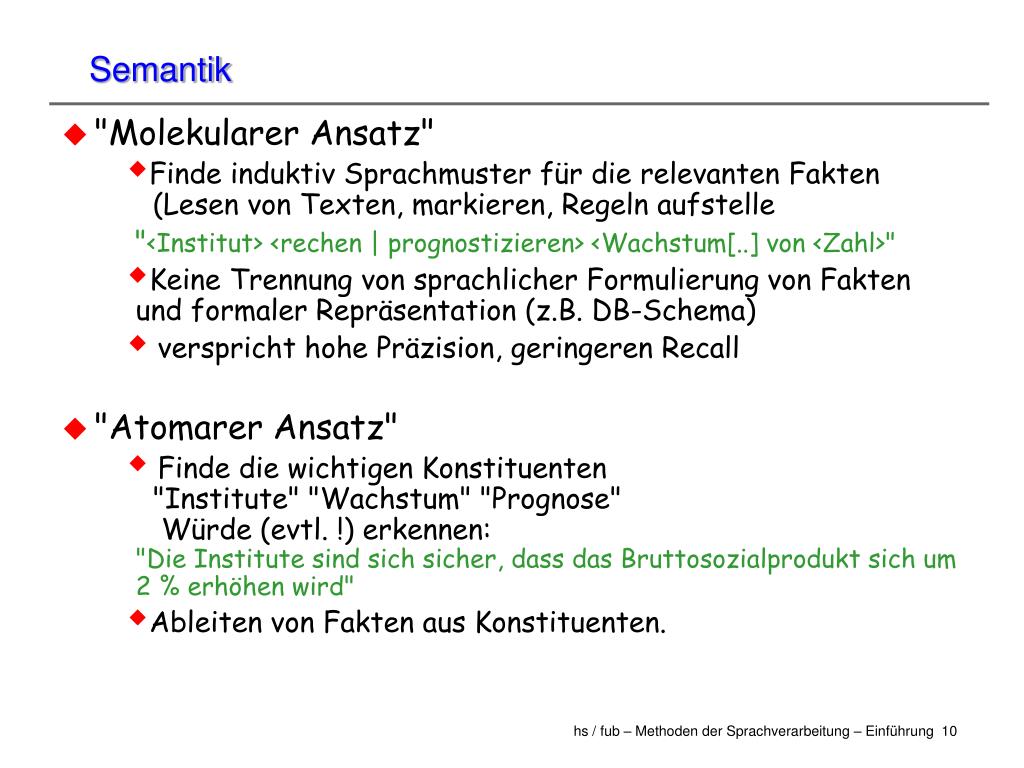 Semantik

"Molekularer Ansatz"

Finde induktiv Sprachmuster für die relevanten Fakten (Lesen von Texten, markieren, Regeln aufstelle

"<Institut> <rechen | prognostizieren> <Wachstum[..] von <Zahl>"

Keine Trennung von sprachlicher Formulierung von Fakten und formaler Repräsentation (z.B. DB-Schema)

verspricht hohe Präzision, geringeren Recall

"Atomarer Ansatz"

Finde die wichtigen Konstituenten "Institute" "Wachstum" "Prognose" Würde (evtl. !) erkennen:

"Die Institute sind sich sicher, dass das Bruttosozialprodukt sich um 2 % erhöhen wird"

Ableiten von Fakten aus Konstituenten.

hs / fub – Methoden der Sprachverarbeitung – Einführung 10